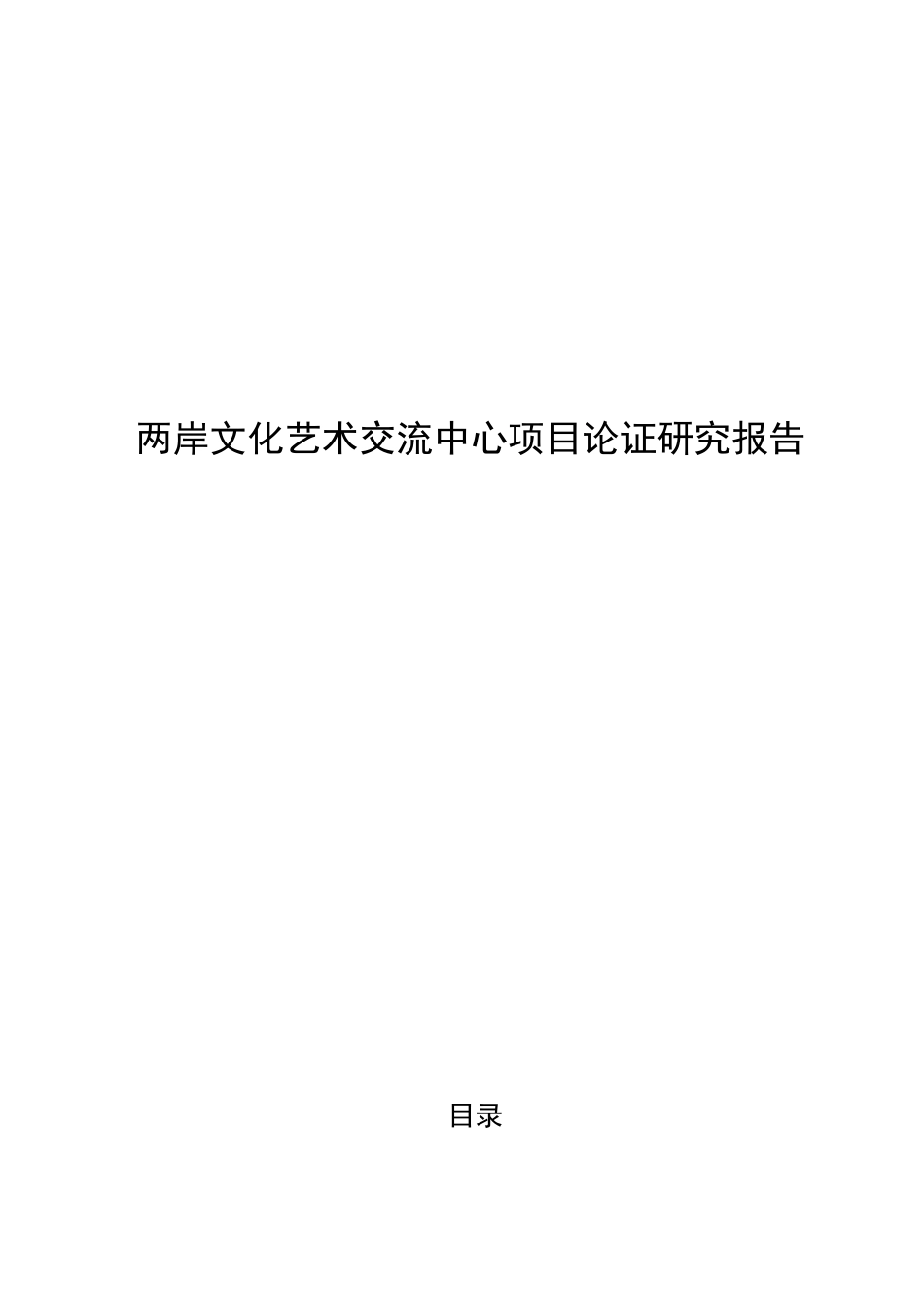 两岸文化艺术交流中心项目论证研究报告

目录